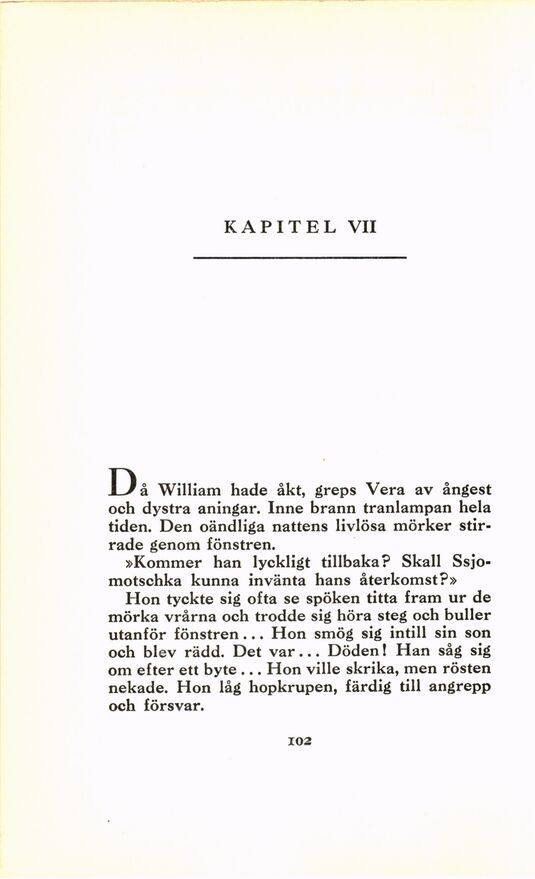 KAPITEL VII

Då William hade åkt, greps Vera av ångest och dystra aningar. Inne brann tranlampan hela tiden. Den oändliga nattens livlösa mörker stirrade genom fönstren.

»Kommer han lyckligt tillbaka? Skall Ssjomotschka kunna invänta hans återkomst?»

Hon tyckte sig ofta se spöken titta fram ur de mörka vrårna och trodde sig höra steg och buller utanför fönstren... Hon smög sig intill sin son och blev rädd. Det var... Döden! Han såg sig om efter ett byte... Hon ville skrika, men rösten nekade. Hon låg hopkrupen, färdig till angrepp och försvar.

102